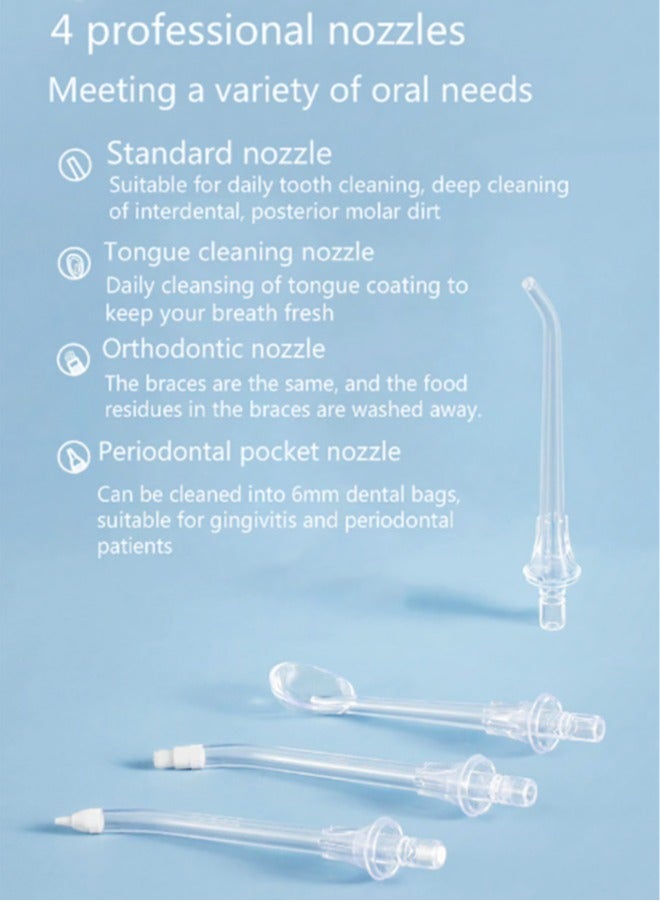 4 professional nozzles

Meeting a variety of oral needs

Standard nozzle
Suitable for daily tooth cleaning, deep cleaning of interdental, posterior molar dirt

Tongue cleaning nozzle
Daily cleansing of tongue coating to keep your breath fresh

Orthodontic nozzle
The braces are the same, and the food residues in the braces are washed away.

Periodontal pocket nozzle
Can be cleaned into 6mm dental bags, suitable for gingivitis and periodontal patients